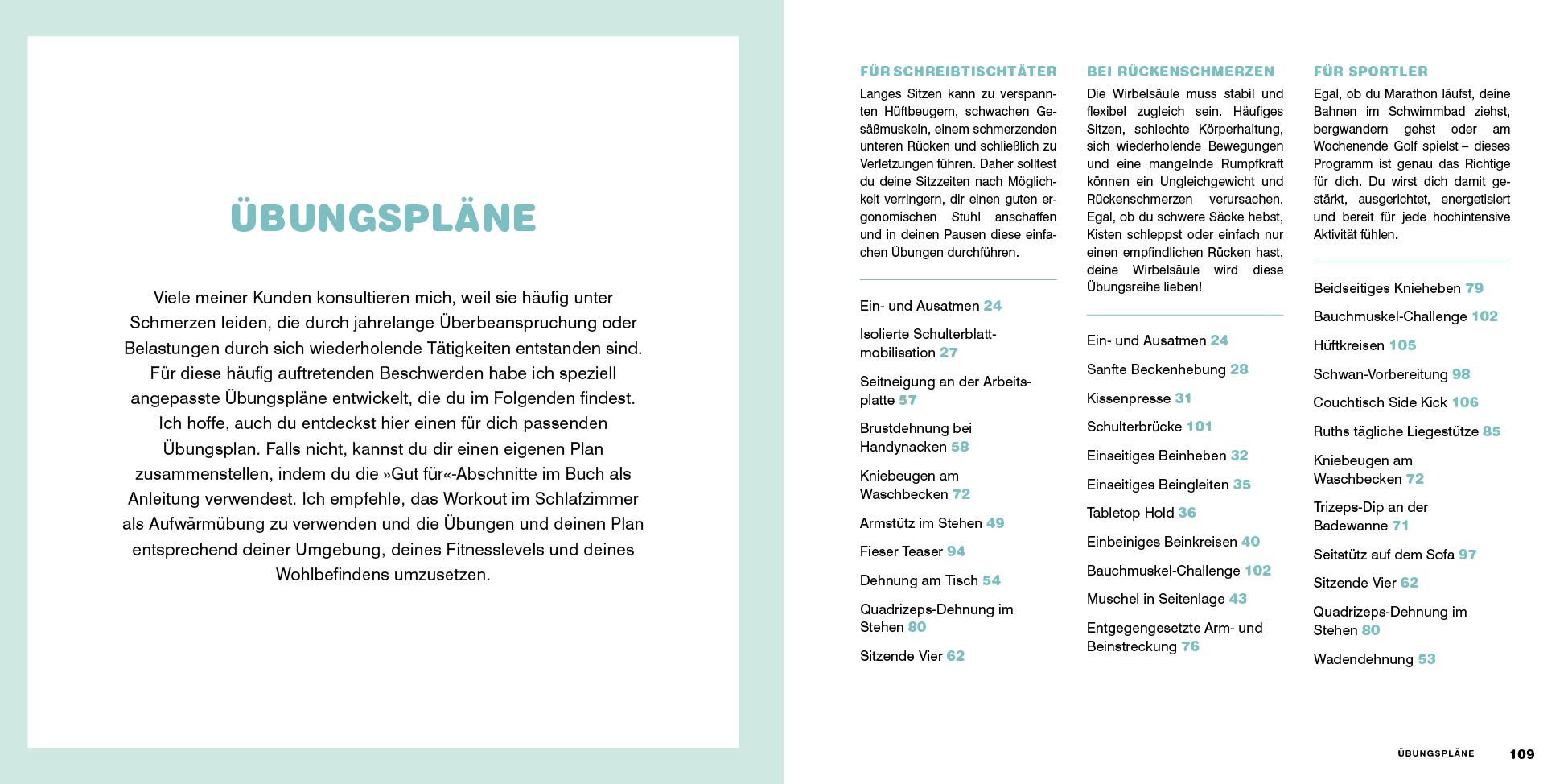 ÜBUNGSPLÄNE

Viele meiner Kunden konsultieren mich, weil sie häufig unter Schmerzen leiden, die durch jahrelange Überbeanspruchung oder Belastungen durch sich wiederholende Tätigkeiten entstanden sind. Für diese häufig auftretenden Beschwerden habe ich speziell angepasste Übungspläne entwickelt, die du im Folgenden findest. Ich hoffe, auch du entdeckst hier einen für dich passenden Übungsplan. Falls nicht, kannst du dir einen eigenen Plan zusammenstellen, indem du die »Gut für«-Abschnitte im Buch als Anleitung verwendest. Ich empfehle, das Workout im Schlafzimmer als Aufwärmübung zu verwenden und die Übungen und deinen Plan entsprechend deiner Umgebung, deines Fitnesslevels und deines Wohlbefindens umzusetzen.

FÜR SCHREIBTISCHTÄTER

Langes Sitzen kann zu verspannten Hüftbeugern, schwachen Gesäßmuskeln, einem schmerzenden unteren Rücken und schließlich zu Verletzungen führen. Daher solltest du deine Sitzzeiten nach Möglichkeit verringern, dir einen guten ergonomischen Stuhl anschaffen und in deinen Pausen diese einfachen Übungen durchführen.

Ein- und Ausatmen 24
Isolierte Schulterblattmobilisation 27
Seitneigung an der Arbeitsplatte 57
Brustdehnung bei Handynacken 58
Kniebeugen am Waschbecken 72
Armstütz im Stehen 49
Fieser Teaser 94
Dehnung am Tisch 54
Quadrizeps-Dehnung im Stehen 80
Sitzende Vier 62

BEI RÜCKENSCHMERZEN

Die Wirbelsäule muss stabil und flexibel zugleich sein. Häufiges Sitzen, schlechte Körperhaltung, sich wiederholende Bewegungen und eine mangelnde Rumpfkraft können ein Ungleichgewicht und Rückenschmerzen verursachen. Egal, ob du schwere Säcke hebst, Kisten schleppst oder einfach nur einen empfindlichen Rücken hast, deine Wirbelsäule wird diese Übungsreihe lieben!

Ein- und Ausatmen 24
Sanfte Beckenhebung 28
Kissenpresse 31
Schulterbrücke 101
Einseitiges Beinheben 32
Einseitiges Beingleiten 35
Tabletop Hold 36
Einbeiniges Beinkreisen 40
Bauchmuskel-Challenge 102
Muschel in Seitenlage 43
Entgegengesetzte Arm- und Beinstreckung 76

FÜR SPORTLER

Egal, ob du Marathon läufst, deine Bahnen im Schwimmbad ziehst, bergwandern gehst oder am Wochenende Golf spielst – dieses Programm ist genau das Richtige für dich. Du wirst dich damit gestärkt, ausgerichtet, energetisiert und bereit für jede hochintensive Aktivität fühlen.

Beidseitiges Knieheben 79
Bauchmuskel-Challenge 102
Hüftkreisen 105
Schwan-Vorbereitung 98
Couchtisch Side Kick 106
Ruths tägliche Liegestütze 85
Kniebeugen am Waschbecken 72
Trizeps-Dip an der Badewanne 71
Seitstütz auf dem Sofa 97
Sitzende Vier 62
Quadrizeps-Dehnung im Stehen 80
Wadendehnung 53

ÜBUNGSPLÄNE 109